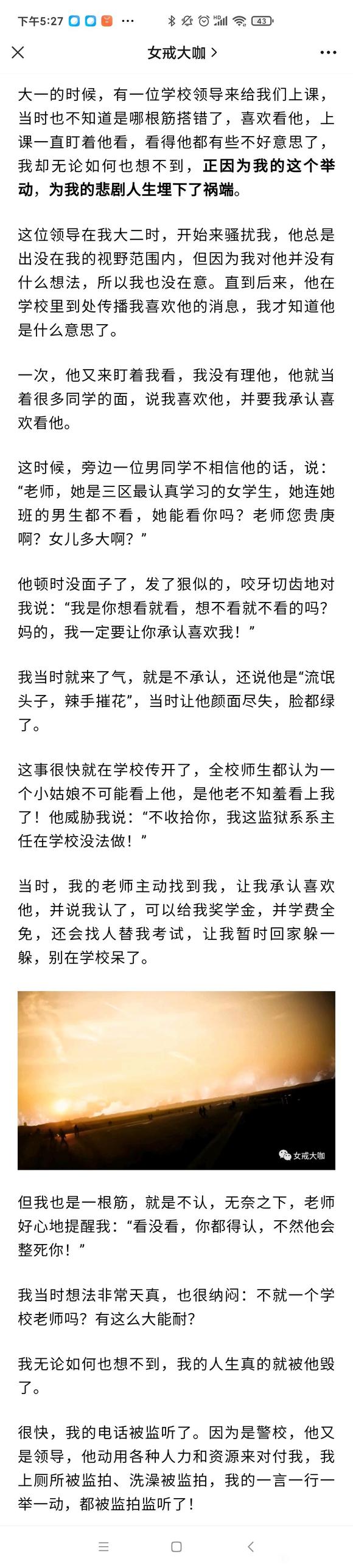 下午5:27 ··· 43

女戒大咖 >

大一的时候，有一位学校领导来给我们上课，当时也不知道是哪根筋搭错了，喜欢看他，上课一直盯着他看，看得他都有些不好意思了，我却无论如何也想不到，正因为我的这个举动，为我的悲剧人生埋下了祸端。

这位领导在我大二时，开始来骚扰我，他总是出没在我的视野范围内，但因为我对他并没有什么想法，所以我也没在意。直到后来，他在学校里到处传播我喜欢他的消息，我才知道他是什么意思了。

一次，他又来盯着我看，我没有理他，他就当着很多同学的面，说我喜欢他，并要我承认喜欢看他。

这时候，旁边一位男同学不相信他的话，说：“老师，她是三区最认真学习的女学生，她连她班的男生都不看，她能看你吗？老师您贵庚啊？女儿多大啊？”

他顿时没面子了，发了狠似的，咬牙切齿地对我说：“我是你想看就看，想不看就不看的吗？妈的，我一定要让你承认喜欢我！”

我当时就来了气，就是不承认，还说他是“流氓头子，辣手摧花”，当时让他颜面尽失，脸都绿了。

这事很快就在学校传开了，全校师生都认为一个小姑娘不可能看上他，是他老不知羞看上我了！他威胁我说：“不收拾你，我这监狱系系主任在学校没法做！”

当时，我的老师主动找到我，让我承认喜欢他，并说我认了，可以给我奖学金，并学费全免，还会找人替我考试，让我暂时回家躲一躲，别在学校呆了。

女戒大咖

但我也是一根筋，就是不认，无奈之下，老师好心地提醒我：“看没看，你都得认，不然他会整死你！”

我当时想法非常天真，也很纳闷：不就一个学校老师吗？有这么大能耐？

我无论如何也想不到，我的人生真的就被他毁了。

很快，我的电话被监听了。因为是警校，他又是领导，他动用各种人力和资源来对付我，我上厕所被监拍、洗澡被监拍，我的一言一行一举一动，都被监拍监听了！